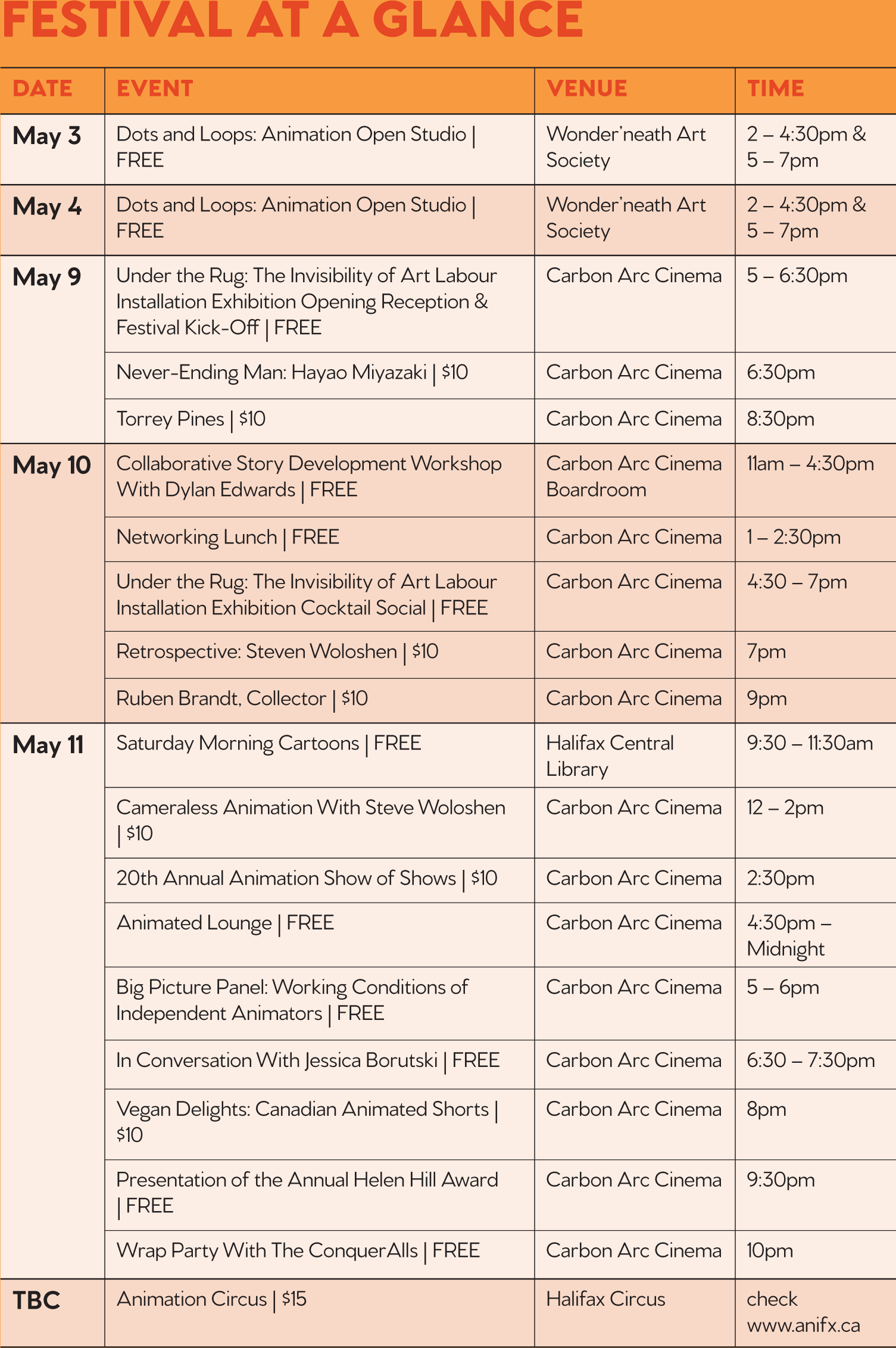 FESTIVAL AT A GLANCE

| DATE | EVENT | VENUE | TIME |
|---|---|---|---|
| May 3 | Dots and Loops: Animation Open Studio \| FREE | Wonder'neath Art Society | 2 – 4:30pm & 5 – 7pm |
| May 4 | Dots and Loops: Animation Open Studio \| FREE | Wonder'neath Art Society | 2 – 4:30pm & 5 – 7pm |
| May 9 | Under the Rug: The Invisibility of Art Labour Installation Exhibition Opening Reception & Festival Kick-Off \| FREE | Carbon Arc Cinema | 5 – 6:30pm |
| | Never-Ending Man: Hayao Miyazaki \| \$10 | Carbon Arc Cinema | 6:30pm |
| | Torrey Pines \| \$10 | Carbon Arc Cinema | 8:30pm |
| May 10 | Collaborative Story Development Workshop With Dylan Edwards \| FREE | Carbon Arc Cinema Boardroom | 11am – 4:30pm |
| | Networking Lunch \| FREE | Carbon Arc Cinema | 1 – 2:30pm |
| | Under the Rug: The Invisibility of Art Labour Installation Exhibition Cocktail Social \| FREE | Carbon Arc Cinema | 4:30 – 7pm |
| | Retrospective: Steven Woloshen \| \$10 | Carbon Arc Cinema | 7pm |
| | Ruben Brandt, Collector \| \$10 | Carbon Arc Cinema | 9pm |
| May 11 | Saturday Morning Cartoons \| FREE | Halifax Central Library | 9:30 – 11:30am |
| | Cameraless Animation With Steve Woloshen \| \$10 | Carbon Arc Cinema | 12 – 2pm |
| | 20th Annual Animation Show of Shows \| \$10 | Carbon Arc Cinema | 2:30pm |
| | Animated Lounge \| FREE | Carbon Arc Cinema | 4:30pm – Midnight |
| | Big Picture Panel: Working Conditions of Independent Animators \| FREE | Carbon Arc Cinema | 5 – 6pm |
| | In Conversation With Jessica Borutski \| FREE | Carbon Arc Cinema | 6:30 – 7:30pm |
| | Vegan Delights: Canadian Animated Shorts \| \$10 | Carbon Arc Cinema | 8pm |
| | Presentation of the Annual Helen Hill Award \| FREE | Carbon Arc Cinema | 9:30pm |
| | Wrap Party With The ConquerAlls \| FREE | Carbon Arc Cinema | 10pm |
| TBC | Animation Circus \| \$15 | Halifax Circus | check www.anifx.ca |